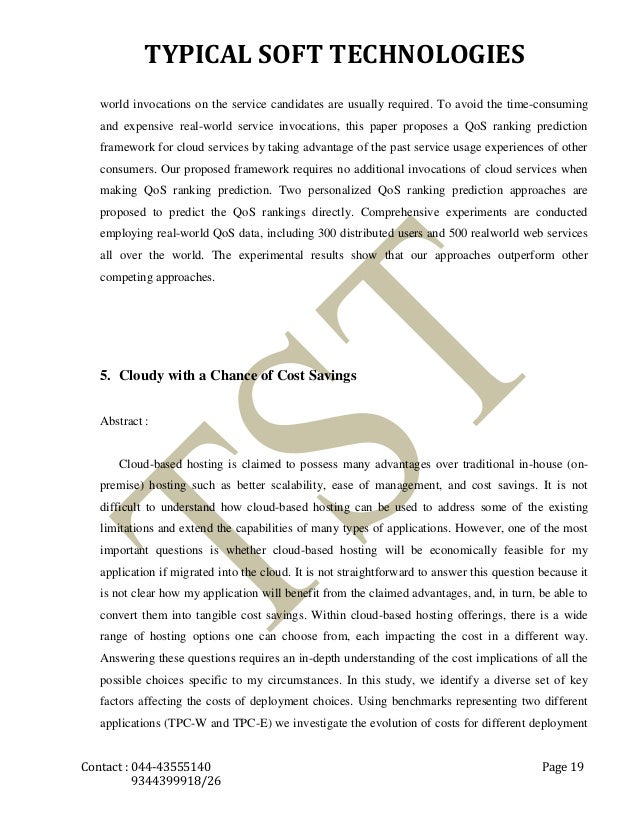 TYPICAL SOFT TECHNOLOGIES

world invocations on the service candidates are usually required. To avoid the time-consuming and expensive real-world service invocations, this paper proposes a QoS ranking prediction framework for cloud services by taking advantage of the past service usage experiences of other consumers. Our proposed framework requires no additional invocations of cloud services when making QoS ranking prediction. Two personalized QoS ranking prediction approaches are proposed to predict the QoS rankings directly. Comprehensive experiments are conducted employing real-world QoS data, including 300 distributed users and 500 realworld web services all over the world. The experimental results show that our approaches outperform other competing approaches.

5. Cloudy with a Chance of Cost Savings

Abstract :

Cloud-based hosting is claimed to possess many advantages over traditional in-house (on-premise) hosting such as better scalability, ease of management, and cost savings. It is not difficult to understand how cloud-based hosting can be used to address some of the existing limitations and extend the capabilities of many types of applications. However, one of the most important questions is whether cloud-based hosting will be economically feasible for my application if migrated into the cloud. It is not straightforward to answer this question because it is not clear how my application will benefit from the claimed advantages, and, in turn, be able to convert them into tangible cost savings. Within cloud-based hosting offerings, there is a wide range of hosting options one can choose from, each impacting the cost in a different way. Answering these questions requires an in-depth understanding of the cost implications of all the possible choices specific to my circumstances. In this study, we identify a diverse set of key factors affecting the costs of deployment choices. Using benchmarks representing two different applications (TPC-W and TPC-E) we investigate the evolution of costs for different deployment

TST

Contact : 044-43555140
9344399918/26

Page 19